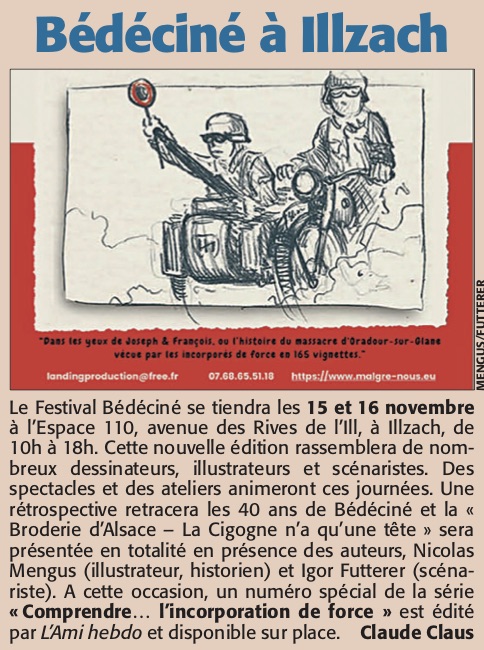 Bédéciné à Illzach

"Dans les yeux de Joseph & François, ou l'histoire du massacre d'Oradour-sur-Glane vécue par les incorporés de force en 165 vignettes."

landingproduction@free.fr 07.68.65.51.18 https://www.malgre-nous.eu

MENGUS/FUTTERER

Le Festival Bédéciné se tiendra les 15 et 16 novembre à l'Espace 110, avenue des Rives de l'Ill, à Illzach, de 10h à 18h. Cette nouvelle édition rassemblera de nombreux dessinateurs, illustrateurs et scénaristes. Des spectacles et des ateliers animeront ces journées. Une rétrospective retracera les 40 ans de Bédéciné et la « Broderie d'Alsace – La Cigogne n'a qu'une tête » sera présentée en totalité en présence des auteurs, Nicolas Mengus (illustrateur, historien) et Igor Futterer (scénariste). A cette occasion, un numéro spécial de la série « Comprendre… l'incorporation de force » est édité par L'Ami hebdo et disponible sur place. Claude Claus